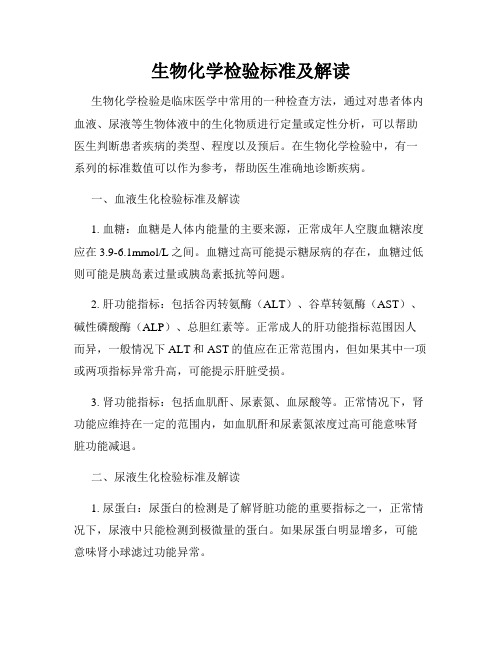 生物化学检验标准及解读

生物化学检验是临床医学中常用的一种检查方法，通过对患者体内血液、尿液等生物体液中的生化物质进行定量或定性分析，可以帮助医生判断患者疾病的类型、程度以及预后。在生物化学检验中，有一系列的标准数值可以作为参考，帮助医生准确地诊断疾病。

一、血液生化检验标准及解读

1. 血糖：血糖是人体内能量的主要来源，正常成年人空腹血糖浓度应在 3.9-6.1mmol/L 之间。血糖过高可能提示糖尿病的存在，血糖过低则可能是胰岛素过量或胰岛素抵抗等问题。

2. 肝功能指标：包括谷丙转氨酶（ALT）、谷草转氨酶（AST）、碱性磷酸酶（ALP）、总胆红素等。正常成人的肝功能指标范围因人而异，一般情况下 ALT 和 AST 的值应在正常范围内，但如果其中一项或两项指标异常升高，可能提示肝脏受损。

3. 肾功能指标：包括血肌酐、尿素氮、血尿酸等。正常情况下，肾功能应维持在一定的范围内，如血肌酐和尿素氮浓度过高可能意味肾脏功能减退。

二、尿液生化检验标准及解读

1. 尿蛋白：尿蛋白的检测是了解肾脏功能的重要指标之一，正常情况下，尿液中只能检测到极微量的蛋白。如果尿蛋白明显增多，可能意味肾小球滤过功能异常。